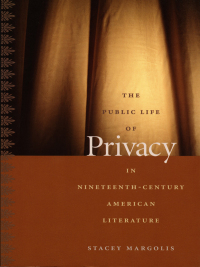 THE
PUBLIC LIFE
OF
Privacy
IN
NINETEENTH-CENTURY
AMERICAN
LITERATURE

STACEY MARGOLIS